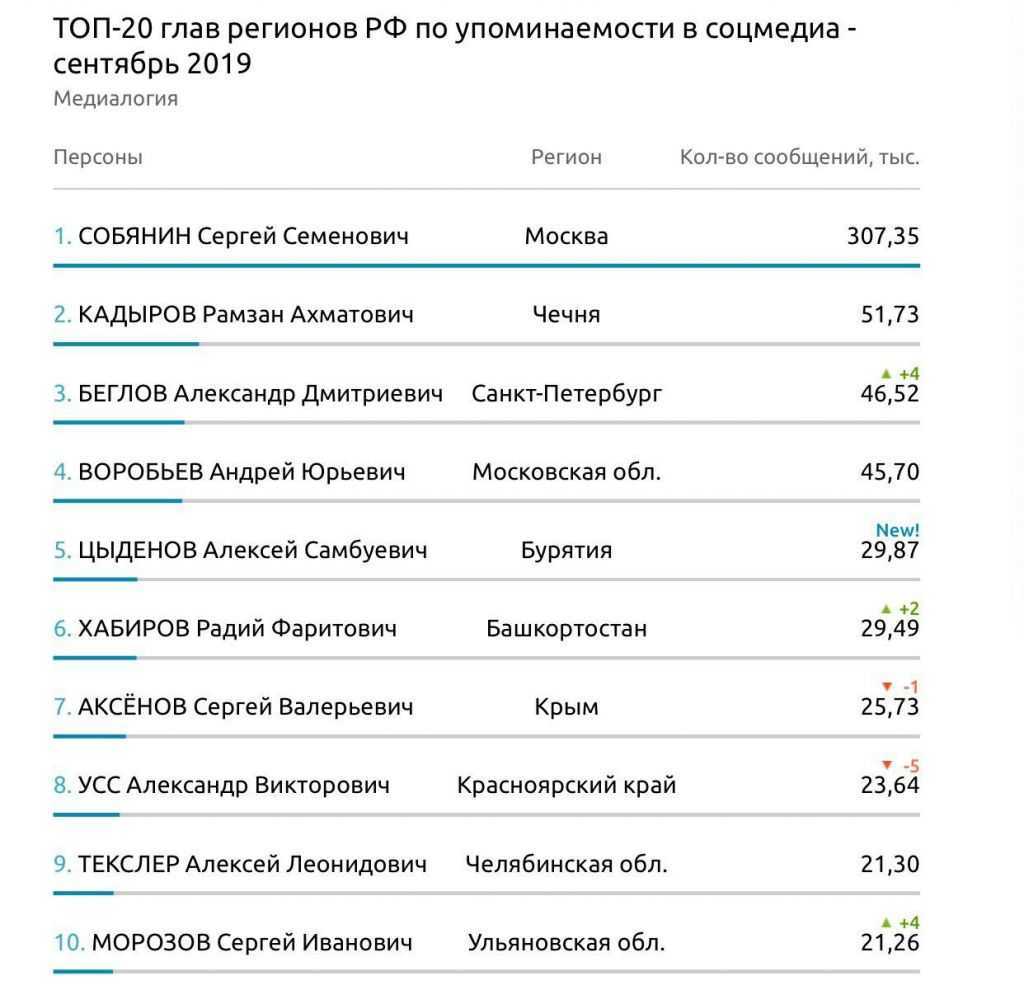 ТОП-20 глав регионов РФ по упоминаемости в соцмедиа - сентябрь 2019
Медиалогия

| Персоны | Регион | Кол-во сообщений, тыс. |
|---|---|---|
| 1. СОБЯНИН Сергей Семенович | Москва | 307,35 |
| 2. КАДЫРОВ Рамзан Ахматович | Чечня | 51,73 |
| 3. БЕГЛОВ Александр Дмитриевич | Санкт-Петербург | ▲ +4 46,52 |
| 4. ВОРОБЬЕВ Андрей Юрьевич | Московская обл. | 45,70 |
| 5. ЦЫДЕНОВ Алексей Самбуевич | Бурятия | New! 29,87 |
| 6. ХАБИРОВ Радий Фаритович | Башкортостан | ▲ +2 29,49 |
| 7. АКСЁНОВ Сергей Валерьевич | Крым | ▼ -1 25,73 |
| 8. УСС Александр Викторович | Красноярский край | ▼ -5 23,64 |
| 9. ТЕКСЛЕР Алексей Леонидович | Челябинская обл. | 21,30 |
| 10. МОРОЗОВ Сергей Иванович | Ульяновская обл. | ▲ +4 21,26 |